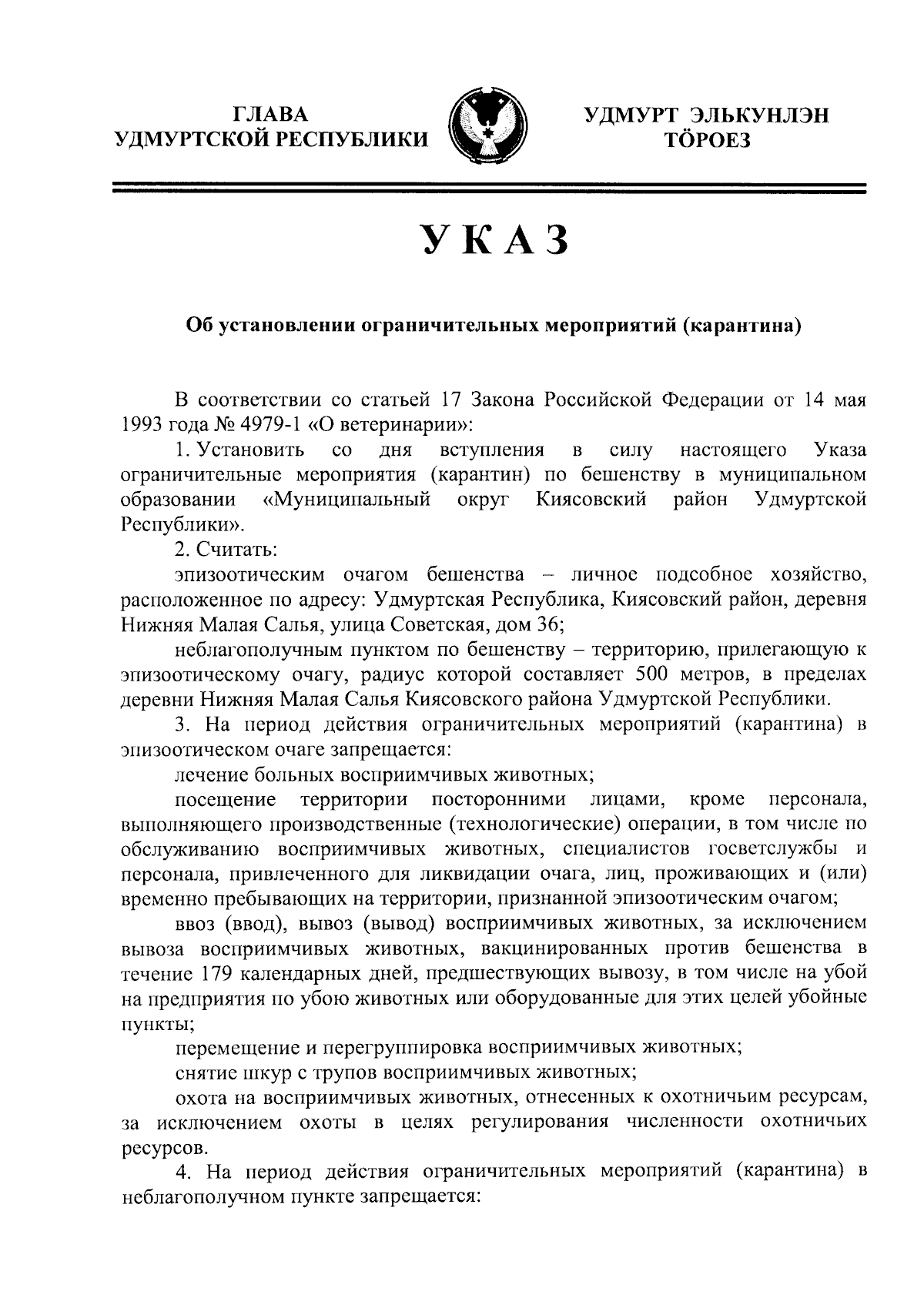 ГЛАВА
УДМУРТСКОЙ РЕСПУБЛИКИ

УДМУРТ ЭЛЬКУНЛЭН
ТӦРОЕЗ

УКАЗ

Об установлении ограничительных мероприятий (карантина)

В соответствии со статьей 17 Закона Российской Федерации от 14 мая 1993 года № 4979-1 «О ветеринарии»:

1. Установить со дня вступления в силу настоящего Указа ограничительные мероприятия (карантин) по бешенству в муниципальном образовании «Муниципальный округ Киясовский район Удмуртской Республики».

2. Считать:

эпизоотическим очагом бешенства – личное подсобное хозяйство, расположенное по адресу: Удмуртская Республика, Киясовский район, деревня Нижняя Малая Салья, улица Советская, дом 36;

неблагополучным пунктом по бешенству – территорию, прилегающую к эпизоотическому очагу, радиус которой составляет 500 метров, в пределах деревни Нижняя Малая Салья Киясовского района Удмуртской Республики.

3. На период действия ограничительных мероприятий (карантина) в эпизоотическом очаге запрещается:

лечение больных восприимчивых животных;

посещение территории посторонними лицами, кроме персонала, выполняющего производственные (технологические) операции, в том числе по обслуживанию восприимчивых животных, специалистов госветслужбы и персонала, привлеченного для ликвидации очага, лиц, проживающих и (или) временно пребывающих на территории, признанной эпизоотическим очагом;

ввоз (ввод), вывоз (вывод) восприимчивых животных, за исключением вывоза восприимчивых животных, вакцинированных против бешенства в течение 179 календарных дней, предшествующих вывозу, в том числе на убой на предприятия по убою животных или оборудованные для этих целей убойные пункты;

перемещение и перегруппировка восприимчивых животных;

снятие шкур с трупов восприимчивых животных;

охота на восприимчивых животных, отнесенных к охотничьим ресурсам, за исключением охоты в целях регулирования численности охотничьих ресурсов.

4. На период действия ограничительных мероприятий (карантина) в неблагополучном пункте запрещается: